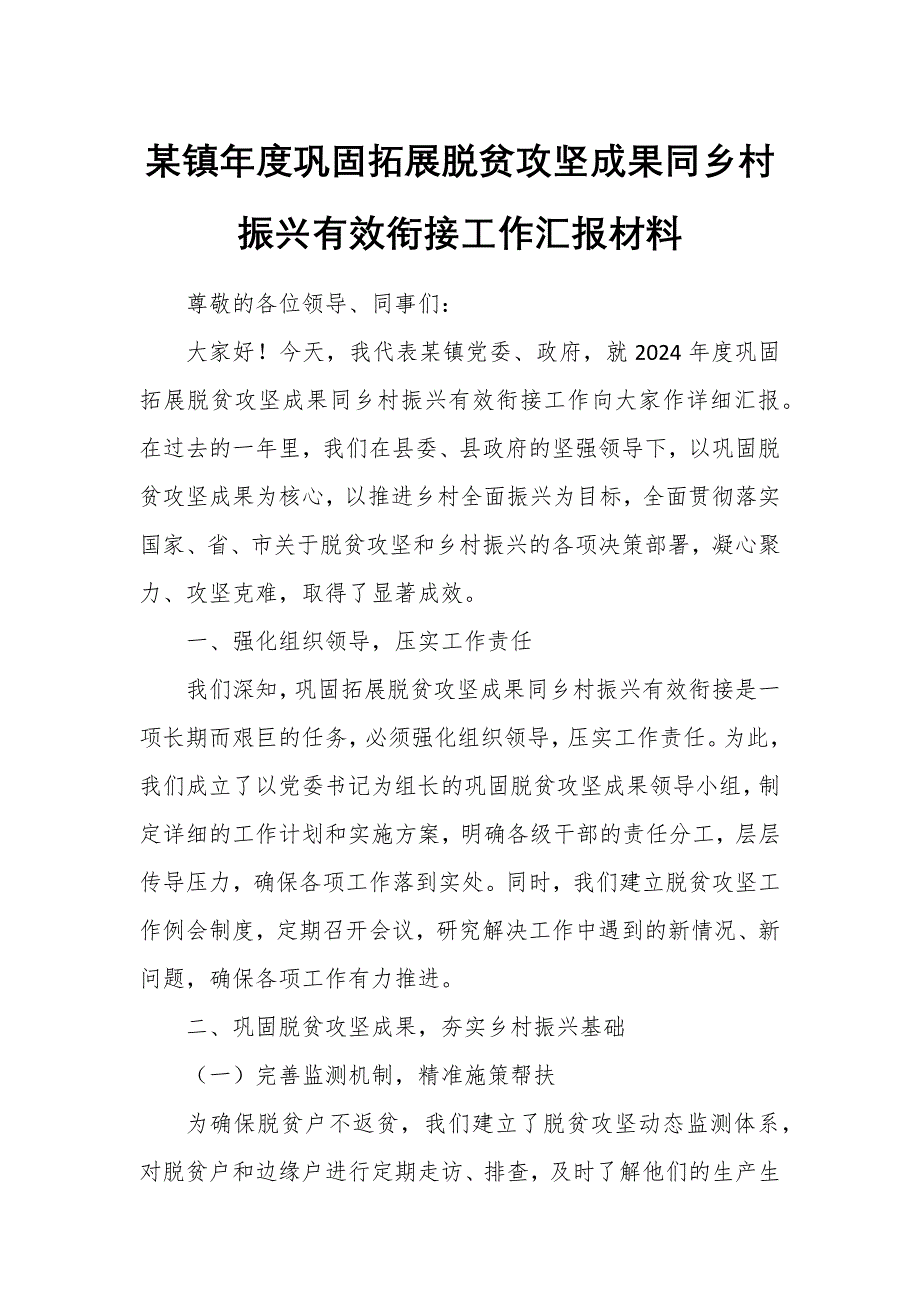 某镇年度巩固拓展脱贫攻坚成果同乡村振兴有效衔接工作汇报材料

尊敬的各位领导、同事们：

大家好！今天，我代表某镇党委、政府，就2024年度巩固拓展脱贫攻坚成果同乡村振兴有效衔接工作向大家作详细汇报。在过去的一年里，我们在县委、县政府的坚强领导下，以巩固脱贫攻坚成果为核心，以推进乡村全面振兴为目标，全面贯彻落实国家、省、市关于脱贫攻坚和乡村振兴的各项决策部署，凝心聚力、攻坚克难，取得了显著成效。

一、强化组织领导，压实工作责任

我们深知，巩固拓展脱贫攻坚成果同乡村振兴有效衔接是一项长期而艰巨的任务，必须强化组织领导，压实工作责任。为此，我们成立了以党委书记为组长的巩固脱贫攻坚成果领导小组，制定详细的工作计划和实施方案，明确各级干部的责任分工，层层传导压力，确保各项工作落到实处。同时，我们建立脱贫攻坚工作例会制度，定期召开会议，研究解决工作中遇到的新情况、新问题，确保各项工作有力推进。

二、巩固脱贫攻坚成果，夯实乡村振兴基础

（一）完善监测机制，精准施策帮扶

为确保脱贫户不返贫，我们建立了脱贫攻坚动态监测体系，对脱贫户和边缘户进行定期走访、排查，及时了解他们的生产生